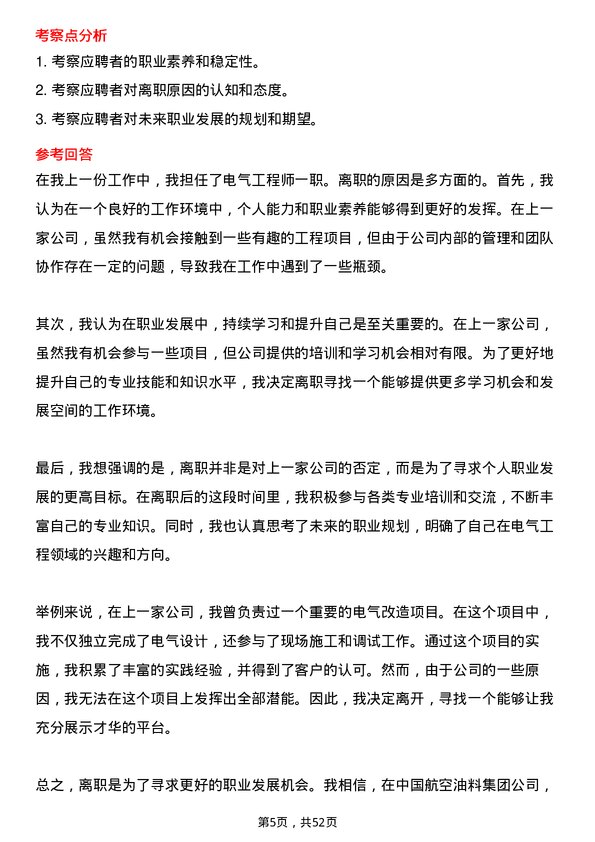 考察点分析

1. 考察应聘者的职业素养和稳定性。

2. 考察应聘者对离职原因的认知和态度。

3. 考察应聘者对未来职业发展的规划和期望。

参考回答

在我上一份工作中，我担任了电气工程师一职。离职的原因是多方面的。首先，我认为在一个良好的工作环境中，个人能力和职业素养能够得到更好的发挥。在上一家公司，虽然我有机会接触到一些有趣的工程项目，但由于公司内部的管理和团队协作存在一定的问题，导致我在工作中遇到了一些瓶颈。

其次，我认为在职业发展中，持续学习和提升自己是至关重要的。在上一家公司，虽然我有机会参与一些项目，但公司提供的培训和学习机会相对有限。为了更好地提升自己的专业技能和知识水平，我决定离职寻找一个能够提供更多学习机会和发展空间的工作环境。

最后，我想强调的是，离职并非是对上一家公司的否定，而是为了寻求个人职业发展的更高目标。在离职后的这段时间里，我积极参与各类专业培训和交流，不断丰富自己的专业知识。同时，我也认真思考了未来的职业规划，明确了自己在电气工程领域的兴趣和方向。

举例来说，在上一家公司，我曾负责过一个重要的电气改造项目。在这个项目中，我不仅独立完成了电气设计，还参与了现场施工和调试工作。通过这个项目的实施，我积累了丰富的实践经验，并得到了客户的认可。然而，由于公司的一些原因，我无法在这个项目上发挥出全部潜能。因此，我决定离开，寻找一个能够让我充分展示才华的平台。

总之，离职是为了寻求更好的职业发展机会。我相信，在中国航空油料集团公司，

第5页，共52页